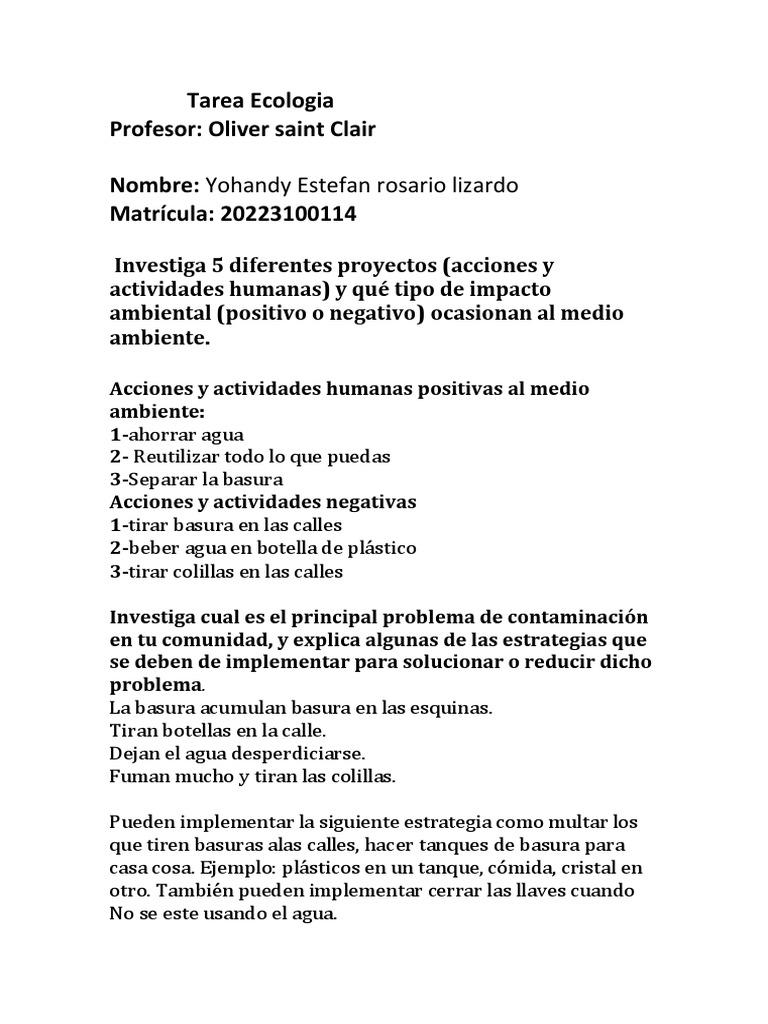 Tarea Ecologia
Profesor: Oliver saint Clair

Nombre: Yohandy Estefan rosario lizardo
Matrícula: 20223100114

Investiga 5 diferentes proyectos (acciones y actividades humanas) y qué tipo de impacto ambiental (positivo o negativo) ocasionan al medio ambiente.

Acciones y actividades humanas positivas al medio ambiente:
1-ahorrar agua
2- Reutilizar todo lo que puedas
3-Separar la basura
Acciones y actividades negativas
1-tirar basura en las calles
2-beber agua en botella de plástico
3-tirar colillas en las calles

Investiga cual es el principal problema de contaminación en tu comunidad, y explica algunas de las estrategias que se deben de implementar para solucionar o reducir dicho problema.
La basura acumulan basura en las esquinas.
Tiran botellas en la calle.
Dejan el agua desperdiciarse.
Fuman mucho y tiran las colillas.

Pueden implementar la siguiente estrategia como multar los que tiren basuras alas calles, hacer tanques de basura para casa cosa. Ejemplo: plásticos en un tanque, cómida, cristal en otro. También pueden implementar cerrar las llaves cuando No se este usando el agua.